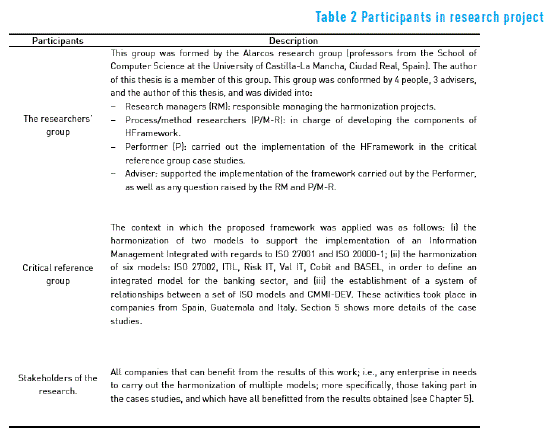 Table 2 Participants in research project

| Participants | Description |
|---|---|
| The researchers' group | This group was formed by the Alarcos research group (professors from the School of Computer Science at the University of Castilla-La Mancha, Ciudad Real, Spain). The author of this thesis is a member of this group. This group was conformed by 4 people, 3 advisers, and the author of this thesis, and was divided into: – Research managers (RM): responsible managing the harmonization projects. – Process/method researchers (P/M-R): in charge of developing the components of HFramework. – Performer (P): carried out the implementation of the HFramework in the critical reference group case studies. – Adviser: supported the implementation of the framework carried out by the Performer, as well as any question raised by the RM and P/M-R. |
| Critical reference group | The context in which the proposed framework was applied was as follows: (i) the harmonization of two models to support the implementation of an Information Management Integrated with regards to ISO 27001 and ISO 20000-1; (ii) the harmonization of six models: ISO 27002, ITIL, Risk IT, Val IT, Cobit and BASEL, in order to define an integrated model for the banking sector, and (iii) the establishment of a system of relationships between a set of ISO models and CMMI-DEV. These activities took place in companies from Spain, Guatemala and Italy. Section 5 shows more details of the case studies. |
| Stakeholders of the research. | All companies that can benefit from the results of this work; i.e., any enterprise in needs to carry out the harmonization of multiple models; more specifically, those taking part in the cases studies, and which have all benefitted from the results obtained (see Chapter 5). |